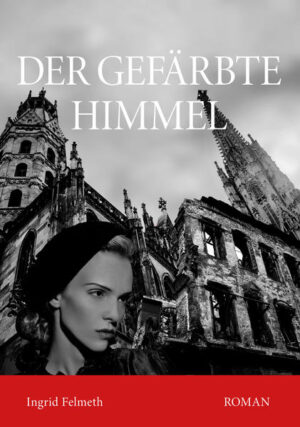 DER GEFÄRBTE HIMMEL

Ingrid Felmeth

ROMAN